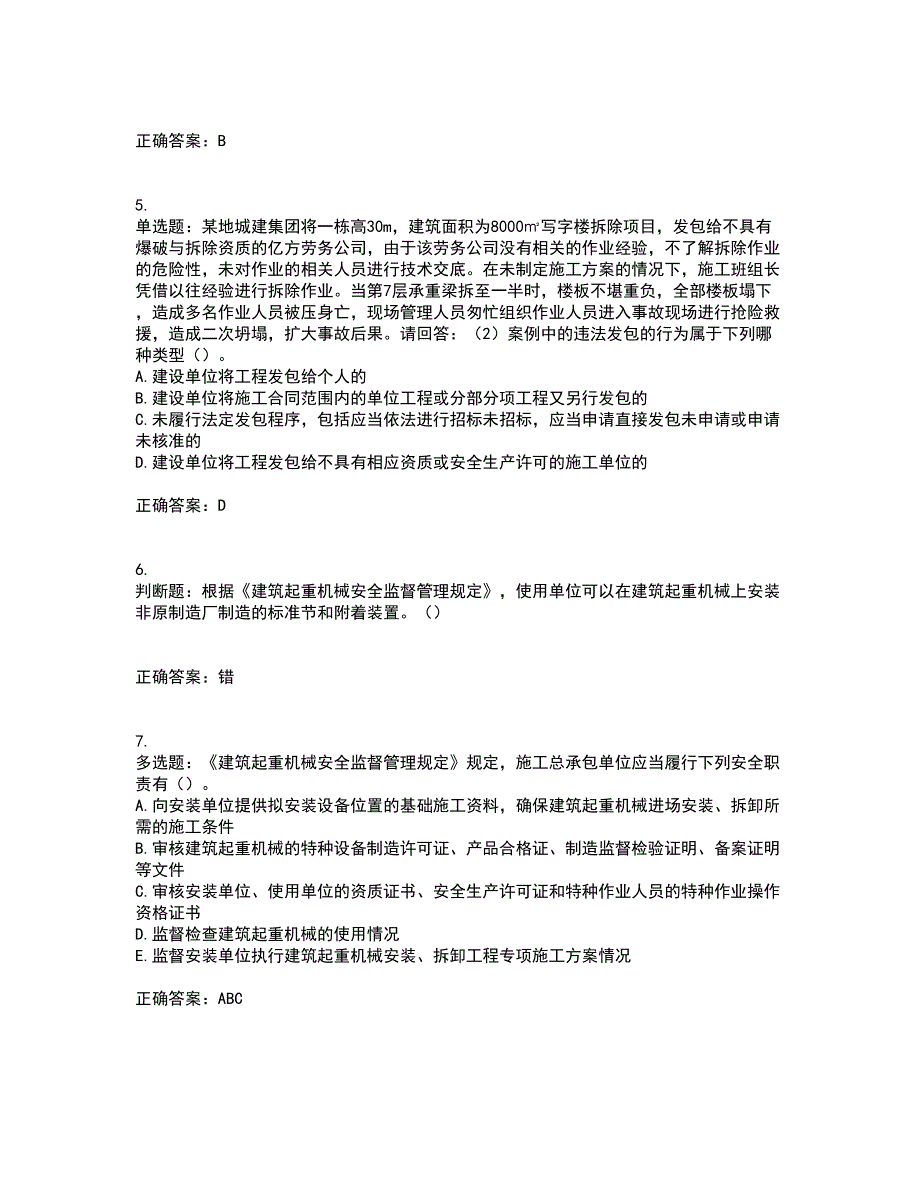 正确答案：B

5.
单选题：某地城建集团将一栋高30m，建筑面积为8000㎡写字楼拆除项目，发包给不具有爆破与拆除资质的亿方劳务公司，由于该劳务公司没有相关的作业经验，不了解拆除作业的危险性，未对作业的相关人员进行技术交底。在未制定施工方案的情况下，施工班组长凭借以往经验进行拆除作业。当第7层承重梁拆至一半时，楼板不堪重负，全部楼板塌下，造成多名作业人员被压身亡，现场管理人员匆忙组织作业人员进入事故现场进行抢险救援，造成二次坍塌，扩大事故后果。请回答：（2）案例中的违法发包的行为属于下列哪种类型（）。
A.建设单位将工程发包给个人的
B.建设单位将施工合同范围内的单位工程或分部分项工程又另行发包的
C.未履行法定发包程序，包括应当依法进行招标未招标，应当申请直接发包未申请或申请未核准的
D.建设单位将工程发包给不具有相应资质或安全生产许可的施工单位的

正确答案：D

6.
判断题：根据《建筑起重机械安全监督管理规定》，使用单位可以在建筑起重机械上安装非原制造厂制造的标准节和附着装置。（）

正确答案：错

7.
多选题：《建筑起重机械安全监督管理规定》规定，施工总承包单位应当履行下列安全职责有（）。
A.向安装单位提供拟安装设备位置的基础施工资料，确保建筑起重机械进场安装、拆卸所需的施工条件
B.审核建筑起重机械的特种设备制造许可证、产品合格证、制造监督检验证明、备案证明等文件
C.审核安装单位、使用单位的资质证书、安全生产许可证和特种作业人员的特种作业操作资格证书
D.监督检查建筑起重机械的使用情况
E.监督安装单位执行建筑起重机械安装、拆卸工程专项施工方案情况

正确答案：ABC